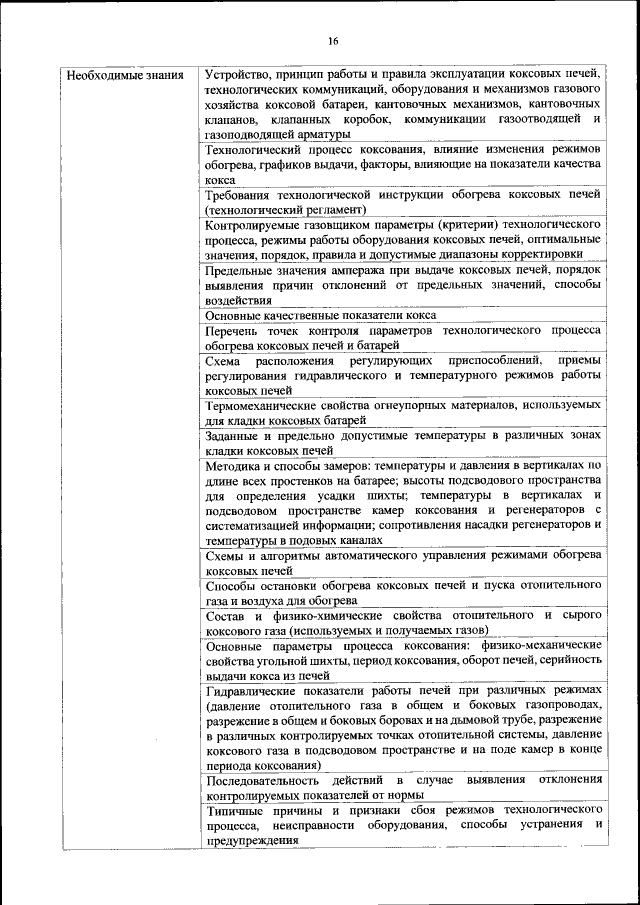 16

| Необходимые знания | Устройство, принцип работы и правила эксплуатации коксовых печей, технологических коммуникаций, оборудования и механизмов газового хозяйства коксовой батареи, кантовочных механизмов, кантовочных клапанов, клапанных коробок, коммуникации газоотводящей и газоподводящей арматуры |
|---|---|
| | Технологический процесс коксования, влияние изменения режимов обогрева, графиков выдачи, факторы, влияющие на показатели качества кокса |
| | Требования технологической инструкции обогрева коксовых печей (технологический регламент) |
| | Контролируемые газовщиком параметры (критерии) технологического процесса, режимы работы оборудования коксовых печей, оптимальные значения, порядок, правила и допустимые диапазоны корректировки |
| | Предельные значения ампеража при выдаче коксовых печей, порядок выявления причин отклонений от предельных значений, способы воздействия |
| | Основные качественные показатели кокса |
| | Перечень точек контроля параметров технологического процесса обогрева коксовых печей и батарей |
| | Схема расположения регулирующих приспособлений, приемы регулирования гидравлического и температурного режимов работы коксовых печей |
| | Термомеханические свойства огнеупорных материалов, используемых для кладки коксовых батарей |
| | Заданные и предельно допустимые температуры в различных зонах кладки коксовых печей |
| | Методика и способы замеров: температуры и давления в вертикалах по длине всех простенков на батарее; высоты подсводового пространства для определения усадки шихты; температуры в вертикалах и подсводовом пространстве камер коксования и регенераторов с систематизацией информации; сопротивления насадки регенераторов и температуры в подовых каналах |
| | Схемы и алгоритмы автоматического управления режимами обогрева коксовых печей |
| | Способы остановки обогрева коксовых печей и пуска отопительного газа и воздуха для обогрева |
| | Состав и физико-химические свойства отопительного и сырого коксового газа (используемых и получаемых газов) |
| | Основные параметры процесса коксования: физико-механические свойства угольной шихты, период коксования, оборот печей, серийность выдачи кокса из печей |
| | Гидравлические показатели работы печей при различных режимах (давление отопительного газа в общем и боковых газопроводах, разрежение в общем и боковых боровах и на дымовой трубе, разрежение в различных контролируемых точках отопительной системы, давление коксового газа в подсводовом пространстве и на поде камер в конце периода коксования) |
| | Последовательность действий в случае выявления отклонения контролируемых показателей от нормы |
| | Типичные причины и признаки сбоя режимов технологического процесса, неисправности оборудования, способы устранения и предупреждения |